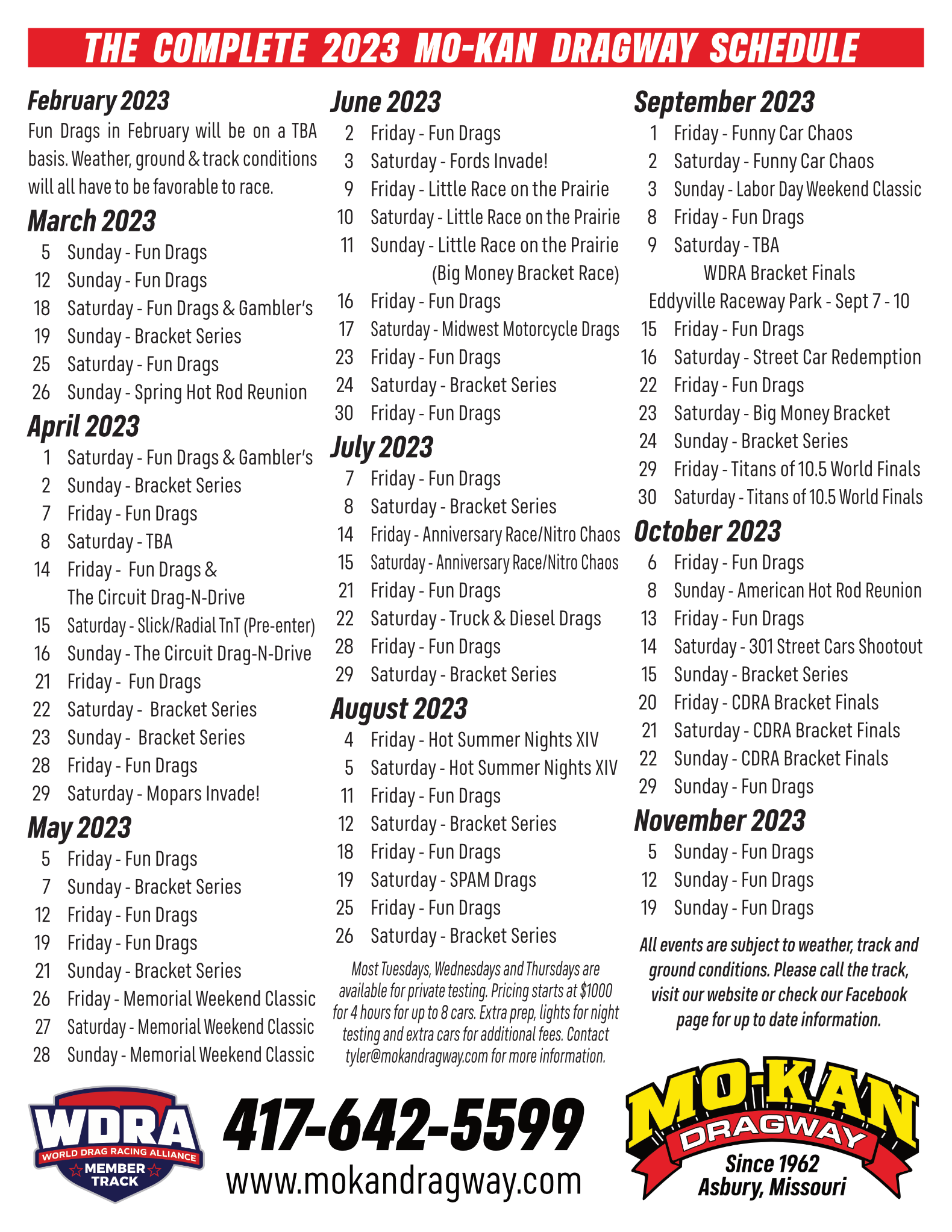 THE COMPLETE 2023 MO-KAN DRAGWAY SCHEDULE

February 2023
Fun Drags in February will be on a TBA basis. Weather, ground & track conditions will all have to be favorable to race.

March 2023
5 Sunday - Fun Drags
12 Sunday - Fun Drags
18 Saturday - Fun Drags & Gambler's
19 Sunday - Bracket Series
25 Saturday - Fun Drags
26 Sunday - Spring Hot Rod Reunion

April 2023
1 Saturday - Fun Drags & Gambler's
2 Sunday - Bracket Series
7 Friday - Fun Drags
8 Saturday - TBA
14 Friday - Fun Drags & The Circuit Drag-N-Drive
15 Saturday - Slick/Radial TnT (Pre-enter)
16 Sunday - The Circuit Drag-N-Drive
21 Friday - Fun Drags
22 Saturday - Bracket Series
23 Sunday - Bracket Series
28 Friday - Fun Drags
29 Saturday - Mopars Invade!

May 2023
5 Friday - Fun Drags
7 Sunday - Bracket Series
12 Friday - Fun Drags
19 Friday - Fun Drags
21 Sunday - Bracket Series
26 Friday - Memorial Weekend Classic
27 Saturday - Memorial Weekend Classic
28 Sunday - Memorial Weekend Classic

June 2023
2 Friday - Fun Drags
3 Saturday - Fords Invade!
9 Friday - Little Race on the Prairie
10 Saturday - Little Race on the Prairie
11 Sunday - Little Race on the Prairie (Big Money Bracket Race)
16 Friday - Fun Drags
17 Saturday - Midwest Motorcycle Drags
23 Friday - Fun Drags
24 Saturday - Bracket Series
30 Friday - Fun Drags

July 2023
7 Friday - Fun Drags
8 Saturday - Bracket Series
14 Friday - Anniversary Race/Nitro Chaos
15 Saturday - Anniversary Race/Nitro Chaos
21 Friday - Fun Drags
22 Saturday - Truck & Diesel Drags
28 Friday - Fun Drags
29 Saturday - Bracket Series

August 2023
4 Friday - Hot Summer Nights XIV
5 Saturday - Hot Summer Nights XIV
11 Friday - Fun Drags
12 Saturday - Bracket Series
18 Friday - Fun Drags
19 Saturday - SPAM Drags
25 Friday - Fun Drags
26 Saturday - Bracket Series

Most Tuesdays, Wednesdays and Thursdays are available for private testing. Pricing starts at $1000 for 4 hours for up to 8 cars. Extra prep, lights for night testing and extra cars for additional fees. Contact tyler@mokandragway.com for more information.

September 2023
1 Friday - Funny Car Chaos
2 Saturday - Funny Car Chaos
3 Sunday - Labor Day Weekend Classic
8 Friday - Fun Drags
9 Saturday - TBA
WDRA Bracket Finals
Eddyville Raceway Park - Sept 7 - 10
15 Friday - Fun Drags
16 Saturday - Street Car Redemption
22 Friday - Fun Drags
23 Saturday - Big Money Bracket
24 Sunday - Bracket Series
29 Friday - Titans of 10.5 World Finals
30 Saturday - Titans of 10.5 World Finals

October 2023
6 Friday - Fun Drags
8 Sunday - American Hot Rod Reunion
13 Friday - Fun Drags
14 Saturday - 301 Street Cars Shootout
15 Sunday - Bracket Series
20 Friday - CDRA Bracket Finals
21 Saturday - CDRA Bracket Finals
22 Sunday - CDRA Bracket Finals
29 Sunday - Fun Drags

November 2023
5 Sunday - Fun Drags
12 Sunday - Fun Drags
19 Sunday - Fun Drags

All events are subject to weather, track and ground conditions. Please call the track, visit our website or check our Facebook page for up to date information.

WDRA WORLD DRAG RACING ALLIANCE MEMBER TRACK

417-642-5599
www.mokandragway.com

MO-KAN DRAGWAY Since 1962 Asbury, Missouri